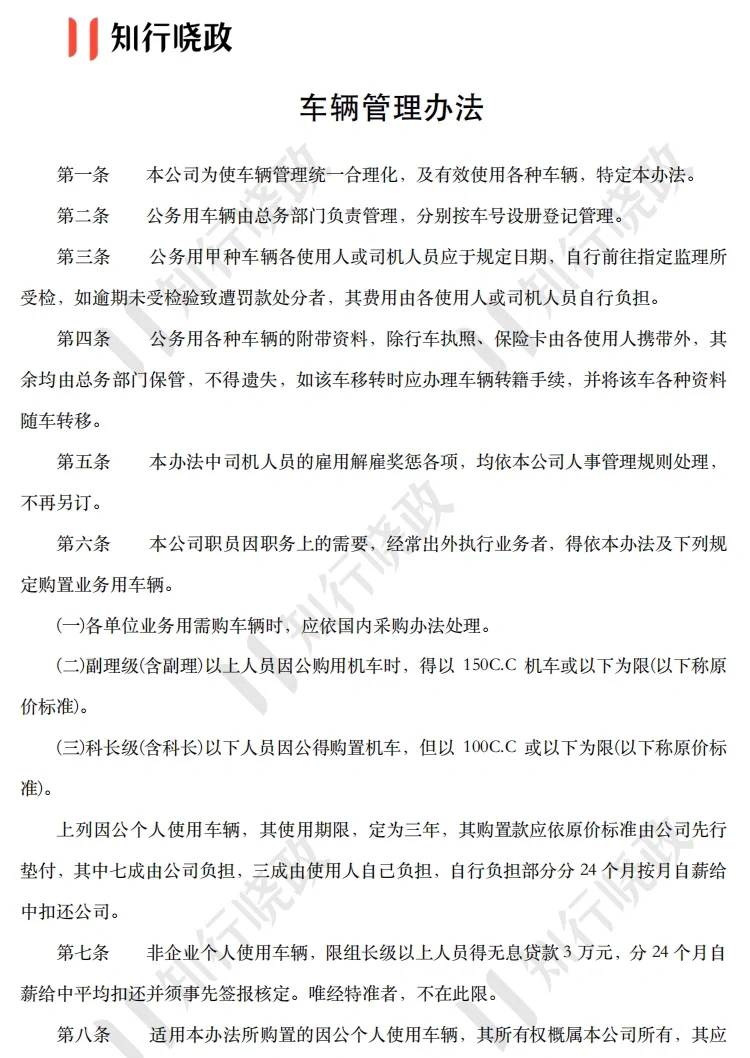 知行晓政

车辆管理办法

第一条　本公司为使车辆管理统一合理化，及有效使用各种车辆，特定本办法。

第二条　公务用车辆由总务部门负责管理，分别按车号设册登记管理。

第三条　公务用甲种车辆各使用人或司机人员应于规定日期，自行前往指定监理所受检，如逾期未受检验致遭罚款处分者，其费用由各使用人或司机人员自行负担。

第四条　公务用各种车辆的附带资料，除行车执照、保险卡由各使用人携带外，其余均由总务部门保管，不得遗失，如该车移转时应办理车辆转籍手续，并将该车各种资料随车转移。

第五条　本办法中司机人员的雇用解雇奖惩各项，均依本公司人事管理规则处理，不再另订。

第六条　本公司职员因职务上的需要，经常出外执行业务者，得依本办法及下列规定购置业务用车辆。

(一)各单位业务用需购车辆时，应依国内采购办法处理。

(二)副理级(含副理)以上人员因公购用机车时，得以 150C.C 机车或以下为限(以下称原价标准)。

(三)科长级(含科长)以下人员因公得购置机车，但以 100C.C 或以下为限(以下称原价标准)。

上列因公个人使用车辆，其使用期限，定为三年，其购置款应依原价标准由公司先行垫付，其中七成由公司负担，三成由使用人自己负担，自行负担部分分 24 个月按月自薪给中扣还公司。

第七条　非企业个人使用车辆，限组长级以上人员得无息贷款 3 万元，分 24 个月自薪给中平均扣还并须事先签报核定。唯经特准者，不在此限。

第八条　适用本办法所购置的因公个人使用车辆，其所有权概属本公司所有，其应